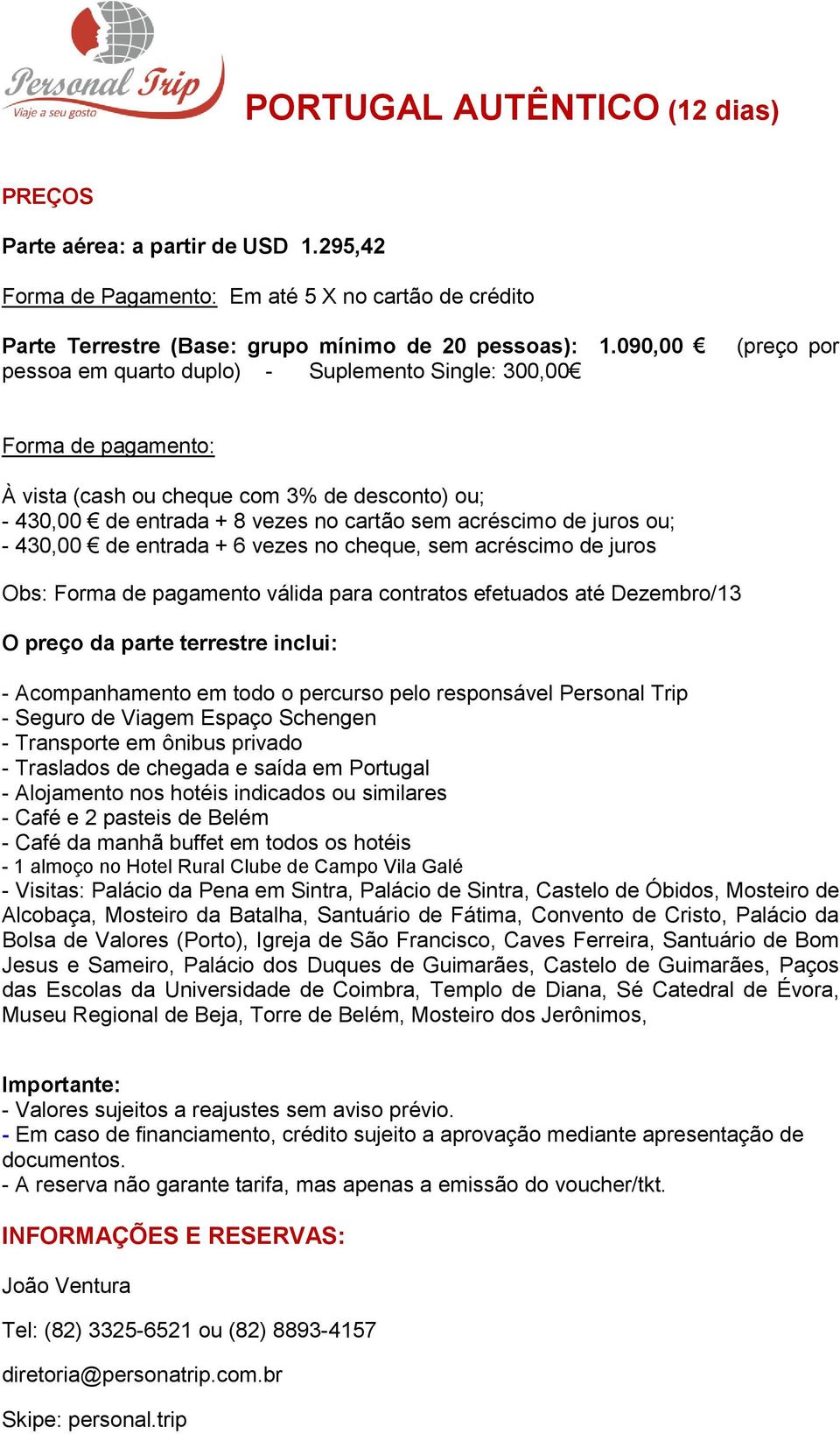 Personal Trip
Viaje a seu gosto

PORTUGAL AUTÊNTICO (12 dias)

PREÇOS

Parte aérea: a partir de USD 1.295,42

Forma de Pagamento: Em até 5 X no cartão de crédito

Parte Terrestre (Base: grupo mínimo de 20 pessoas): 1.090,00 € (preço por pessoa em quarto duplo) - Suplemento Single: 300,00€

Forma de pagamento:

À vista (cash ou cheque com 3% de desconto) ou;
- 430,00 € de entrada + 8 vezes no cartão sem acréscimo de juros ou;
- 430,00 € de entrada + 6 vezes no cheque, sem acréscimo de juros

Obs: Forma de pagamento válida para contratos efetuados até Dezembro/13

O preço da parte terrestre inclui:

- Acompanhamento em todo o percurso pelo responsável Personal Trip
- Seguro de Viagem Espaço Schengen
- Transporte em ônibus privado
- Traslados de chegada e saída em Portugal
- Alojamento nos hotéis indicados ou similares
- Café e 2 pasteis de Belém
- Café da manhã buffet em todos os hotéis
- 1 almoço no Hotel Rural Clube de Campo Vila Galé
- Visitas: Palácio da Pena em Sintra, Palácio de Sintra, Castelo de Óbidos, Mosteiro de Alcobaça, Mosteiro da Batalha, Santuário de Fátima, Convento de Cristo, Palácio da Bolsa de Valores (Porto), Igreja de São Francisco, Caves Ferreira, Santuário de Bom Jesus e Sameiro, Palácio dos Duques de Guimarães, Castelo de Guimarães, Paços das Escolas da Universidade de Coimbra, Templo de Diana, Sé Catedral de Évora, Museu Regional de Beja, Torre de Belém, Mosteiro dos Jerônimos,

Importante:
- Valores sujeitos a reajustes sem aviso prévio.
- Em caso de financiamento, crédito sujeito a aprovação mediante apresentação de documentos.
- A reserva não garante tarifa, mas apenas a emissão do voucher/tkt.

INFORMAÇÕES E RESERVAS:

João Ventura

Tel: (82) 3325-6521 ou (82) 8893-4157

diretoria@personatrip.com.br

Skipe: personal.trip